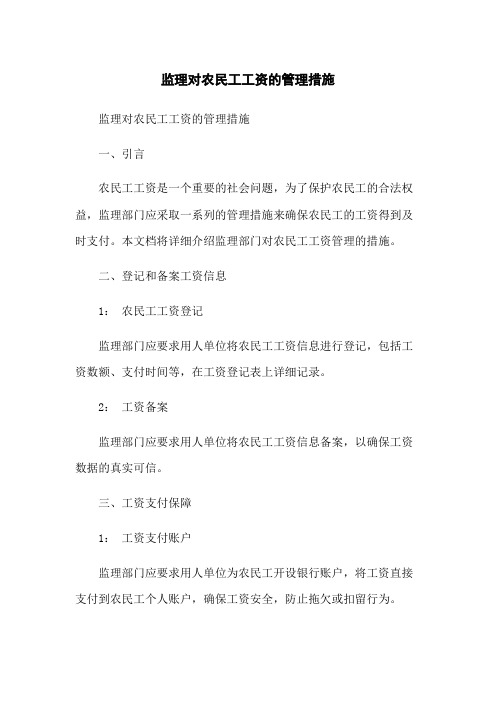 监理对农民工工资的管理措施

监理对农民工工资的管理措施

一、引言

农民工工资是一个重要的社会问题，为了保护农民工的合法权益，监理部门应采取一系列的管理措施来确保农民工的工资得到及时支付。本文档将详细介绍监理部门对农民工工资管理的措施。

二、登记和备案工资信息

1： 农民工工资登记

监理部门应要求用人单位将农民工工资信息进行登记，包括工资数额、支付时间等，在工资登记表上详细记录。

2： 工资备案

监理部门应要求用人单位将农民工工资信息备案，以确保工资数据的真实可信。

三、工资支付保障

1： 工资支付账户

监理部门应要求用人单位为农民工开设银行账户，将工资直接支付到农民工个人账户，确保工资安全，防止拖欠或扣留行为。